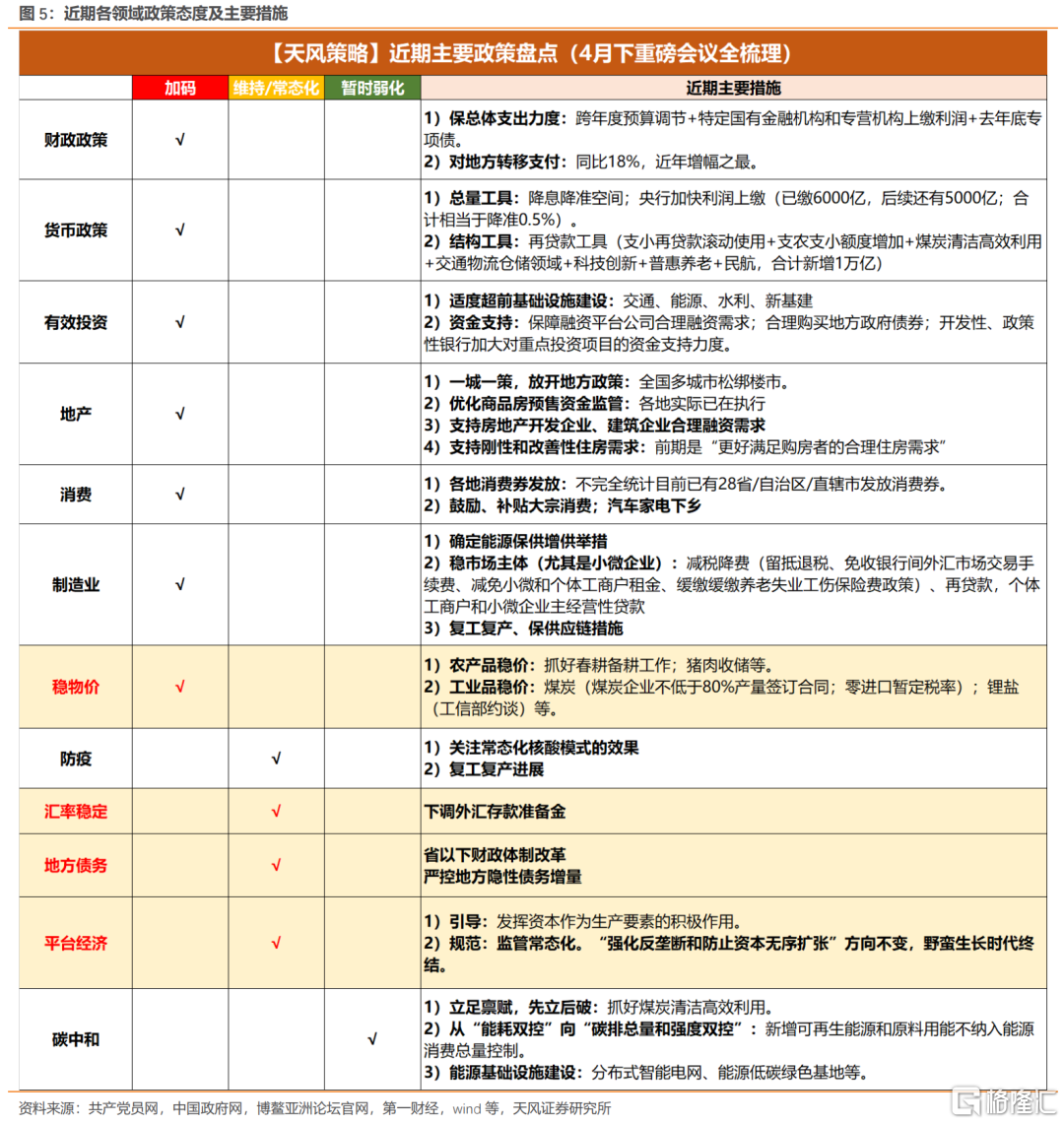 图 5：近期各领域政策态度及主要措施

【天风策略】近期主要政策盘点（4月下重磅会议全梳理）

| | 加码 | 维持/常态化 | 暂时弱化 | 近期主要措施 |
|---|---|---|---|---|
| 财政政策 | √ | | | 1）保总体支出力度：跨年度预算调节+特定国有金融机构和专营机构上缴利润+去年底专项债。 2）对地方转移支付：同比18%，近年增幅之最。 |
| 货币政策 | √ | | | 1）总量工具：降息降准空间；央行加快利润上缴（已缴6000亿，后续还有5000亿；合计相当于降准0.5%）。 2）结构工具：再贷款工具（支小再贷款滚动使用+支农支小额度增加+煤炭清洁高效利用+交通物流仓储领域+科技创新+普惠养老+民航，合计新增1万亿） |
| 有效投资 | √ | | | 1）适度超前基础设施建设：交通、能源、水利、新基建 2）资金支持：保障融资平台公司合理融资需求；合理购买地方政府债券；开发性、政策性银行加大对重点投资项目的资金支持力度。 |
| 地产 | √ | | | 1）一城一策，放开地方政策：全国多城市松绑楼市。 2）优化商品房预售资金监管：各地实际已在执行 3）支持房地产开发企业、建筑企业合理融资需求 4）支持刚性和改善性住房需求：前期是“更好满足购房者的合理住房需求” |
| 消费 | √ | | | 1）各地消费券发放：不完全统计目前已有28省/自治区/直辖市发放消费券。 2）鼓励、补贴大宗消费；汽车家电下乡 |
| 制造业 | √ | | | 1）确定能源保供增供举措 2）稳市场主体（尤其是小微企业）：减税降费（留抵退税、免收银行间外汇市场交易手续费、减免小微和个体工商户租金、缓缴缓缴养老失业工伤保险费政策）、再贷款，个体工商户和小微企业主经营性贷款 3）复工复产、保供应链措施 |
| 稳物价 | √ | | | 1）农产品稳价：抓好春耕备耕工作；猪肉收储等。 2）工业品稳价：煤炭（煤炭企业不低于80%产量签订合同；零进口暂定税率）；锂盐（工信部约谈）等。 |
| 防疫 | | √ | | 1）关注常态化核酸模式的效果 2）复工复产进展 |
| 汇率稳定 | | √ | | 下调外汇存款准备金 |
| 地方债务 | | √ | | 省以下财政体制改革 严控地方隐性债务增量 |
| 平台经济 | | √ | | 1）引导：发挥资本作为生产要素的积极作用。 2）规范：监管常态化。“强化反垄断和防止资本无序扩张”方向不变，野蛮生长时代终结。 |
| 碳中和 | | | √ | 1）立足禀赋，先立后破：抓好煤炭清洁高效利用。 2）从“能耗双控”向“碳排总量和强度双控”：新增可再生能源和原料用能不纳入能源消费总量控制。 3）能源基础设施建设：分布式智能电网、能源低碳绿色基地等。 |

资料来源：共产党员网，中国政府网，博鳌亚洲论坛官网，第一财经，wind 等，天风证券研究所

格隆汇